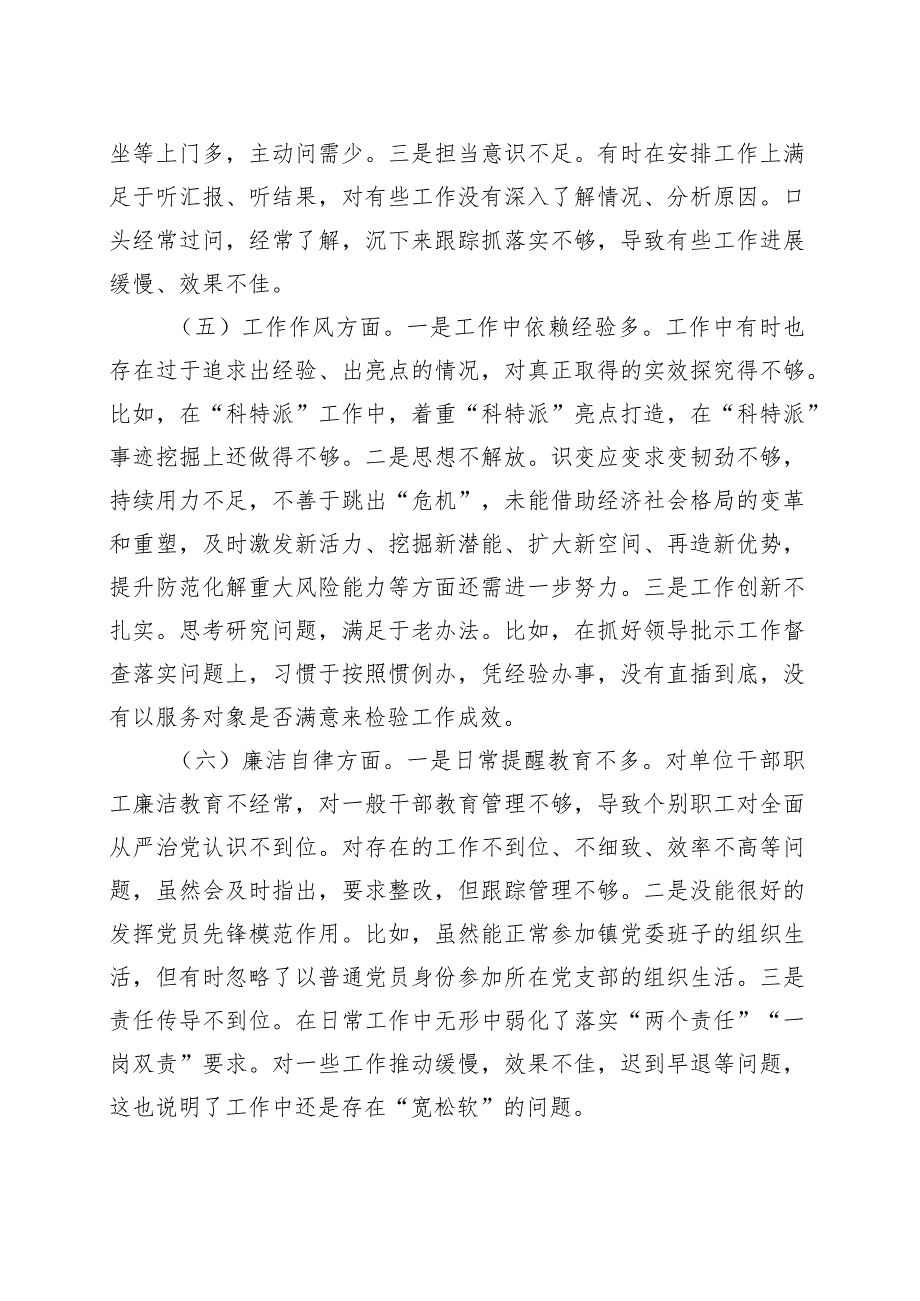 坐等上门多，主动问需少。三是担当意识不足。有时在安排工作上满足于听汇报、听结果，对有些工作没有深入了解情况、分析原因。口头经常过问，经常了解，沉下来跟踪抓落实不够，导致有些工作进展缓慢、效果不佳。

（五）工作作风方面。一是工作中依赖经验多。工作中有时也存在过于追求出经验、出亮点的情况，对真正取得的实效探究得不够。比如，在“科特派”工作中，着重“科特派”亮点打造，在“科特派”事迹挖掘上还做得不够。二是思想不解放。识变应变求变韧劲不够，持续用力不足，不善于跳出“危机”，未能借助经济社会格局的变革和重塑，及时激发新活力、挖掘新潜能、扩大新空间、再造新优势，提升防范化解重大风险能力等方面还需进一步努力。三是工作创新不扎实。思考研究问题，满足于老办法。比如，在抓好领导批示工作督查落实问题上，习惯于按照惯例办，凭经验办事，没有直插到底，没有以服务对象是否满意来检验工作成效。

（六）廉洁自律方面。一是日常提醒教育不多。对单位干部职工廉洁教育不经常，对一般干部教育管理不够，导致个别职工对全面从严治党认识不到位。对存在的工作不到位、不细致、效率不高等问题，虽然会及时指出，要求整改，但跟踪管理不够。二是没能很好的发挥党员先锋模范作用。比如，虽然能正常参加镇党委班子的组织生活，但有时忽略了以普通党员身份参加所在党支部的组织生活。三是责任传导不到位。在日常工作中无形中弱化了落实“两个责任”“一岗双责”要求。对一些工作推动缓慢，效果不佳，迟到早退等问题，这也说明了工作中还是存在“宽松软”的问题。